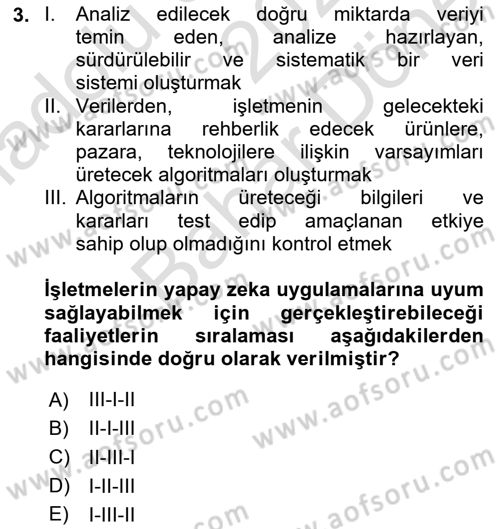 3. I. Analiz edilecek doğru miktarda veriyi temin eden, analize hazırlayan, sürdürülebilir ve sistematik bir veri sistemi oluşturmak
II. Verilerden, işletmenin gelecekteki kararlarına rehberlik edecek ürünlere, pazara, teknolojilere ilişkin varsayımları üretecek algoritmaları oluşturmak
III. Algoritmaların üreteceği bilgileri ve kararları test edip amaçlanan etkiye sahip olup olmadığını kontrol etmek

İşletmelerin yapay zeka uygulamalarına uyum sağlayabilmek için gerçekleştirebileceği faaliyetlerin sıralaması aşağıdakilerden hangisinde doğru olarak verilmiştir?

A) III-I-II
B) II-I-III
C) II-III-I
D) I-II-III
E) I-III-II

www.aofsoru.com